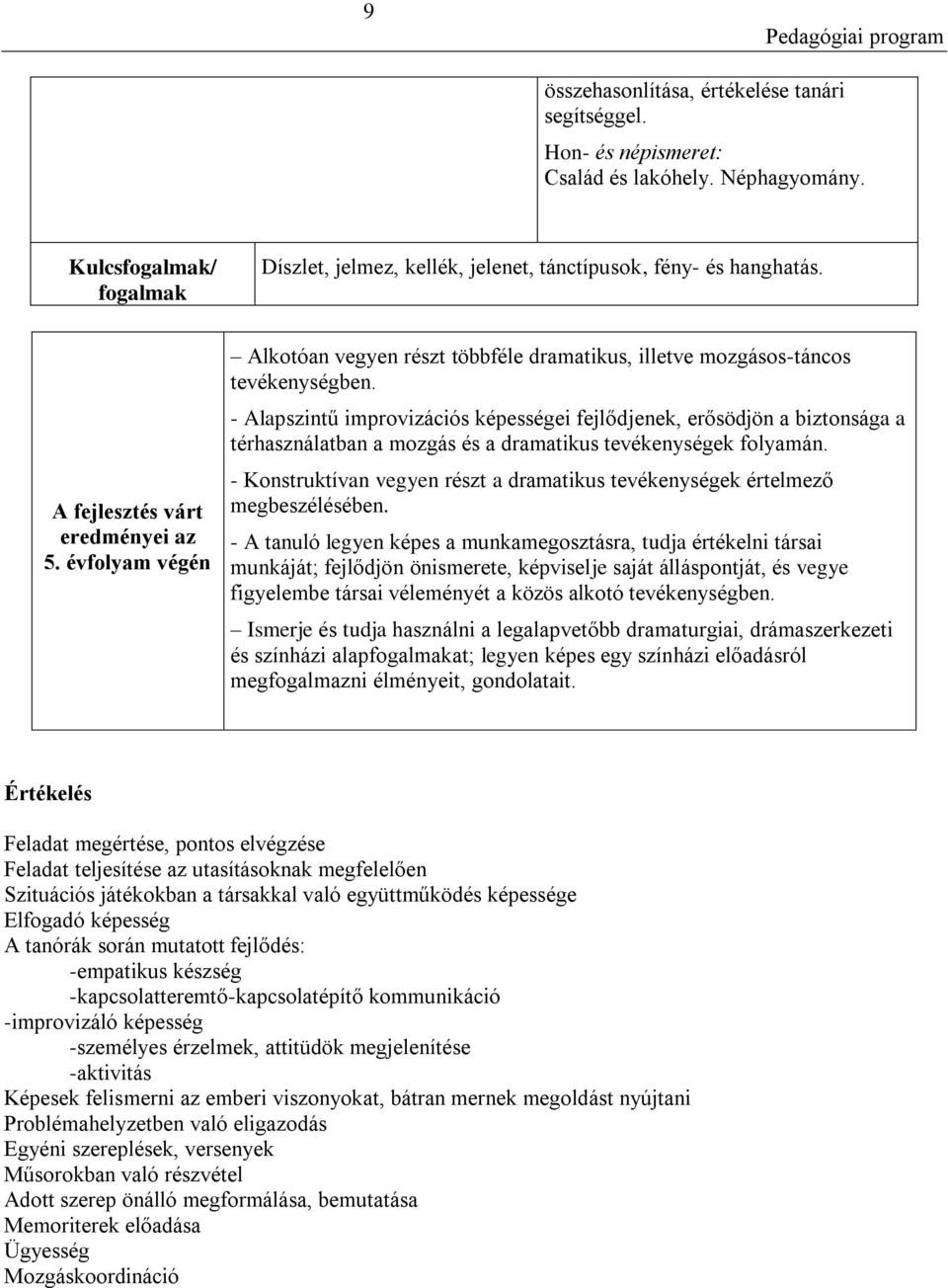 9

Pedagógiai program

| | összehasonlítása, értékelése tanári segítséggel. Hon- és népismeret: Család és lakóhely. Néphagyomány. |
|---|---|
| Kulcsfogalmak/ fogalmak | Díszlet, jelmez, kellék, jelenet, tánctípusok, fény- és hanghatás. |

| A fejlesztés várt eredményei az 5. évfolyam végén | – Alkotóan vegyen részt többféle dramatikus, illetve mozgásos-táncos tevékenységben. - Alapszintű improvizációs képességei fejlődjenek, erősödjön a biztonsága a térhasználatban a mozgás és a dramatikus tevékenységek folyamán. - Konstruktívan vegyen részt a dramatikus tevékenységek értelmező megbeszélésében. - A tanuló legyen képes a munkamegosztásra, tudja értékelni társai munkáját; fejlődjön önismerete, képviselje saját álláspontját, és vegye figyelembe társai véleményét a közös alkotó tevékenységben. – Ismerje és tudja használni a legalapvetőbb dramaturgiai, drámaszerkezeti és színházi alapfogalmakat; legyen képes egy színházi előadásról megfogalmazni élményeit, gondolatait. |
|---|---|

Értékelés

Feladat megértése, pontos elvégzése
Feladat teljesítése az utasításoknak megfelelően
Szituációs játékokban a társakkal való együttműködés képessége
Elfogadó képesség
A tanórák során mutatott fejlődés:
-empatikus készség
-kapcsolatteremtő-kapcsolatépítő kommunikáció
-improvizáló képesség
-személyes érzelmek, attitüdök megjelenítése
-aktivitás
Képesek felismerni az emberi viszonyokat, bátran mernek megoldást nyújtani
Problémahelyzetben való eligazodás
Egyéni szereplések, versenyek
Műsorokban való részvétel
Adott szerep önálló megformálása, bemutatása
Memoriterek előadása
Ügyesség
Mozgáskoordináció